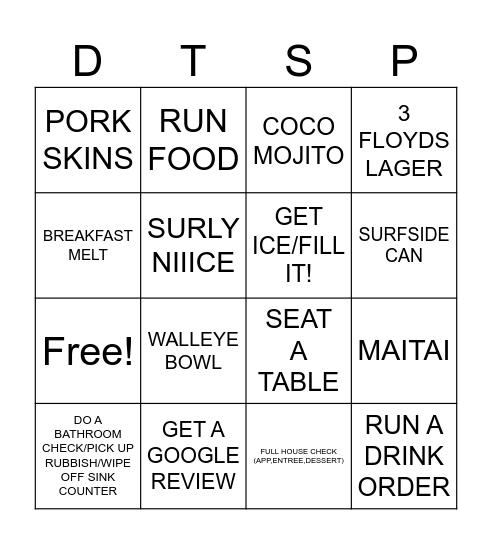 | D | T | S | P |
|---|---|---|---|
| PORK SKINS | RUN FOOD | COCO MOJITO | 3 FLOYDS LAGER |
| BREAKFAST MELT | SURLY NIIICE | GET ICE/FILL IT! | SURFSIDE CAN |
| Free! | WALLEYE BOWL | SEAT A TABLE | MAITAI |
| DO A BATHROOM CHECK/PICK UP RUBBISH/WIPE OFF SINK COUNTER | GET A GOOGLE REVIEW | FULL HOUSE CHECK (APP,ENTREE,DESSERT) | RUN A DRINK ORDER |